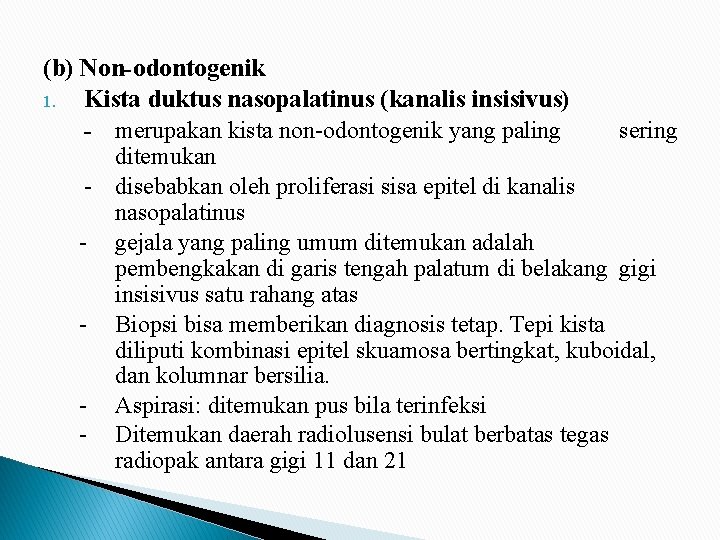 (b) Non-odontogenik

1. Kista duktus nasopalatinus (kanalis insisivus)

- merupakan kista non-odontogenik yang paling sering ditemukan
- disebabkan oleh proliferasi sisa epitel di kanalis nasopalatinus
- gejala yang paling umum ditemukan adalah pembengkakan di garis tengah palatum di belakang gigi insisivus satu rahang atas
- Biopsi bisa memberikan diagnosis tetap. Tepi kista diliputi kombinasi epitel skuamosa bertingkat, kuboidal, dan kolumnar bersilia.
- Aspirasi: ditemukan pus bila terinfeksi
- Ditemukan daerah radiolusensi bulat berbatas tegas radiopak antara gigi 11 dan 21